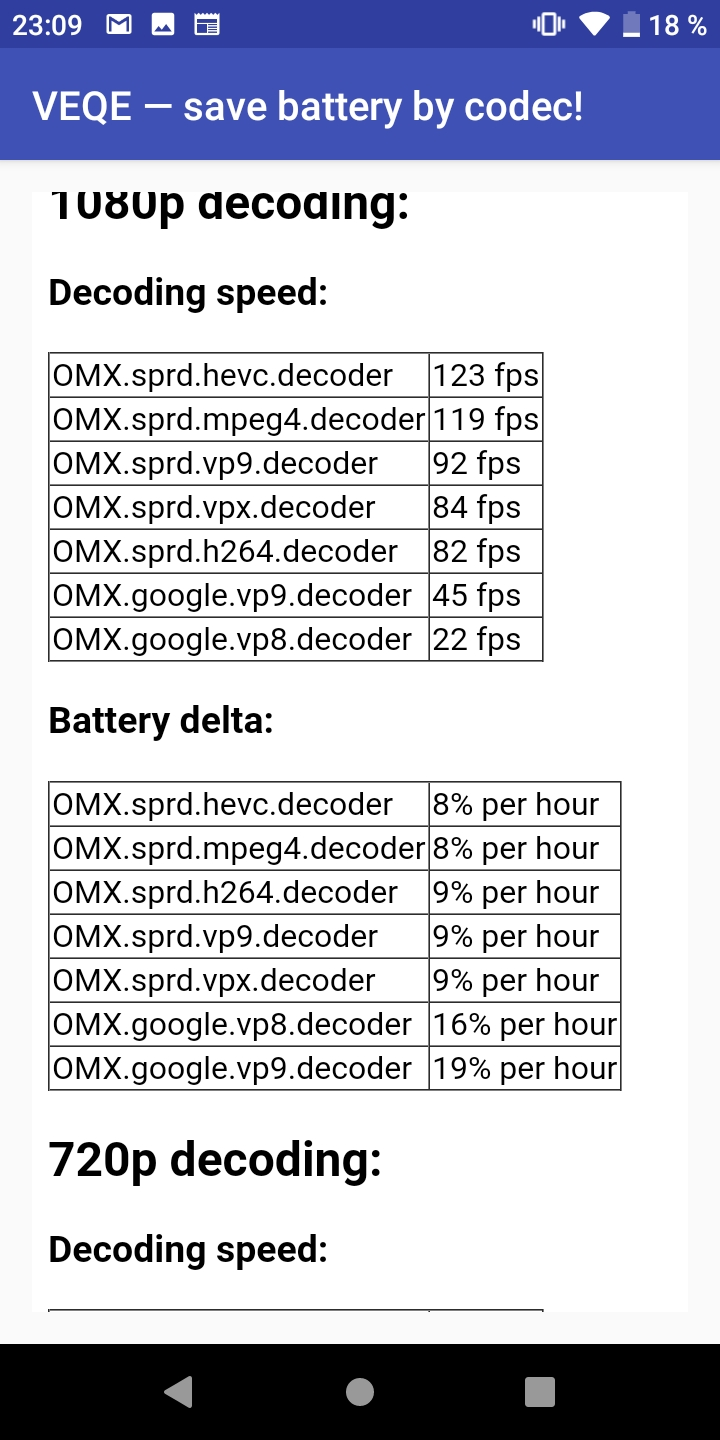 23:09 18 %

VEQE — save battery by codec!

1080p decoding:

Decoding speed:

| OMX.sprd.hevc.decoder | 123 fps |
|---|---|
| OMX.sprd.mpeg4.decoder | 119 fps |
| OMX.sprd.vp9.decoder | 92 fps |
| OMX.sprd.vpx.decoder | 84 fps |
| OMX.sprd.h264.decoder | 82 fps |
| OMX.google.vp9.decoder | 45 fps |
| OMX.google.vp8.decoder | 22 fps |

Battery delta:

| OMX.sprd.hevc.decoder | 8% per hour |
|---|---|
| OMX.sprd.mpeg4.decoder | 8% per hour |
| OMX.sprd.h264.decoder | 9% per hour |
| OMX.sprd.vp9.decoder | 9% per hour |
| OMX.sprd.vpx.decoder | 9% per hour |
| OMX.google.vp8.decoder | 16% per hour |
| OMX.google.vp9.decoder | 19% per hour |

720p decoding:

Decoding speed: